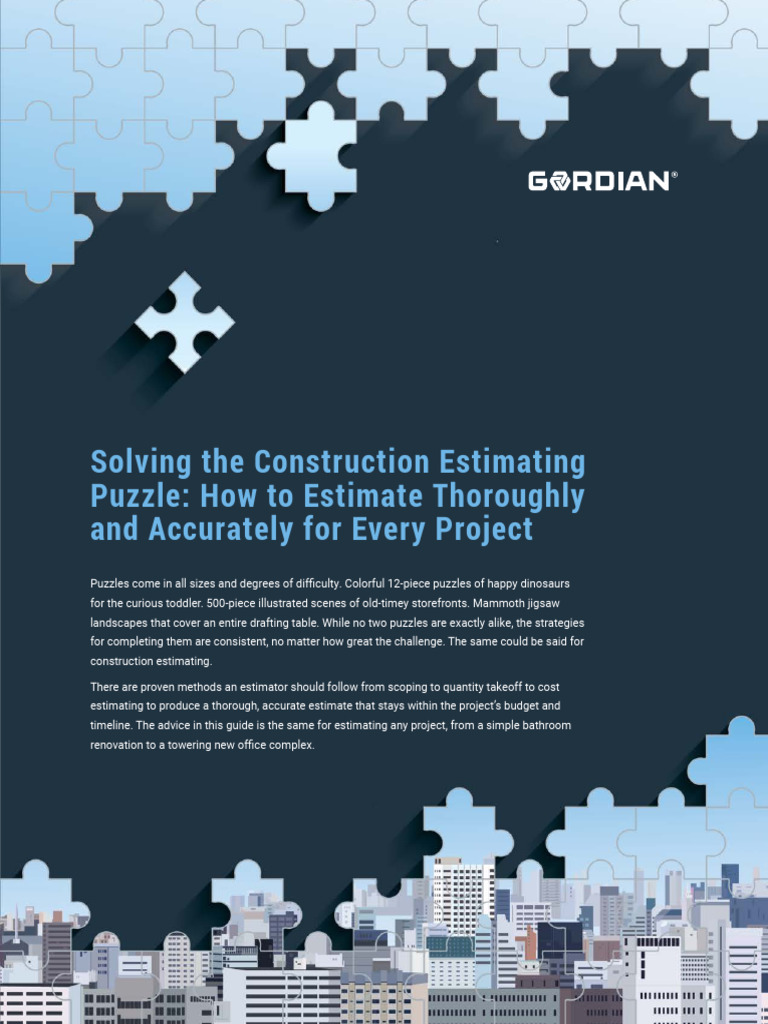 GORDIAN®

Solving the Construction Estimating Puzzle: How to Estimate Thoroughly and Accurately for Every Project

Puzzles come in all sizes and degrees of difficulty. Colorful 12-piece puzzles of happy dinosaurs for the curious toddler. 500-piece illustrated scenes of old-timey storefronts. Mammoth jigsaw landscapes that cover an entire drafting table. While no two puzzles are exactly alike, the strategies for completing them are consistent, no matter how great the challenge. The same could be said for construction estimating.

There are proven methods an estimator should follow from scoping to quantity takeoff to cost estimating to produce a thorough, accurate estimate that stays within the project's budget and timeline. The advice in this guide is the same for estimating any project, from a simple bathroom renovation to a towering new office complex.